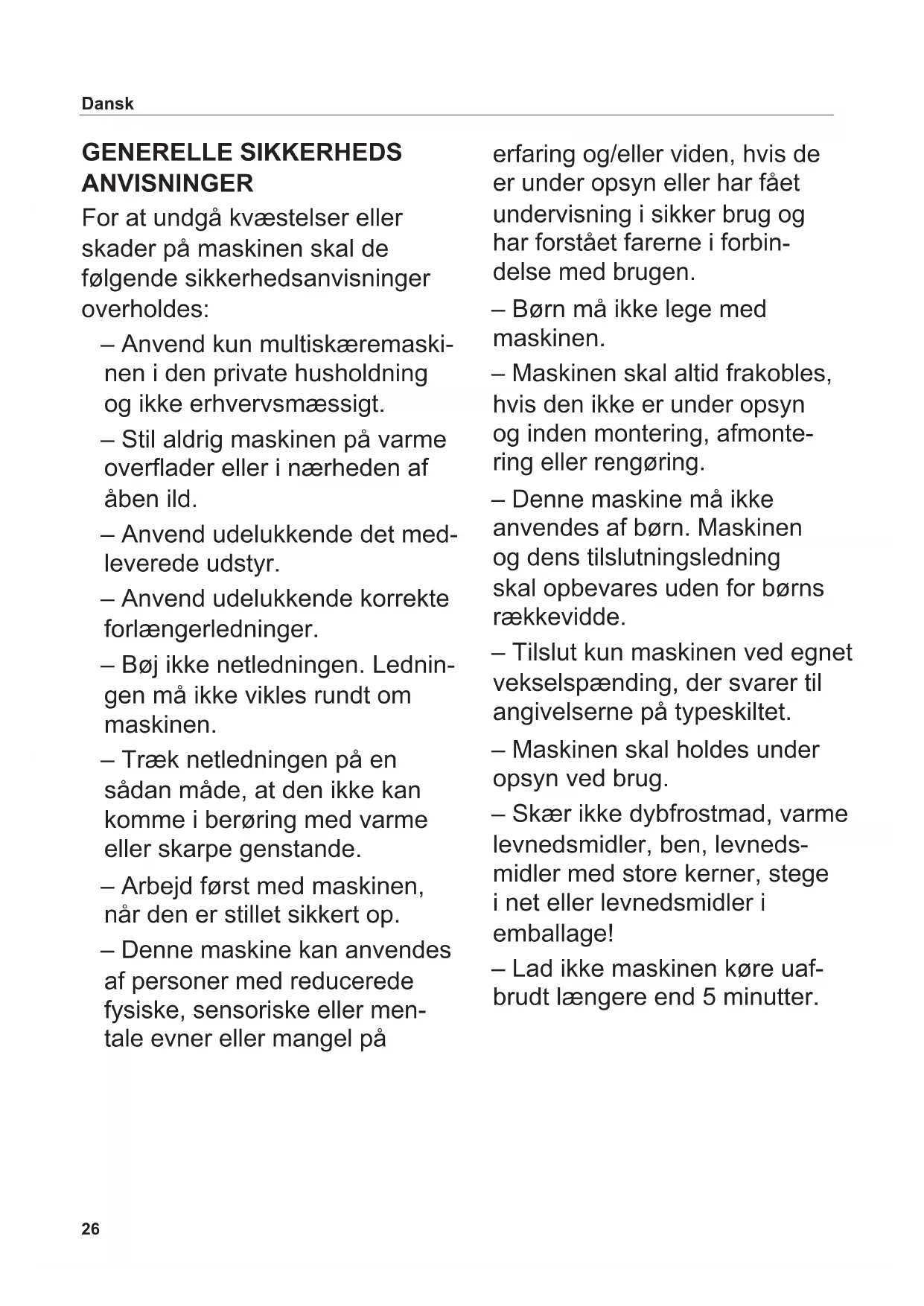 Dansk

GENERELLE SIKKERHEDS ANVISNINGER

For at undgå kvæstelser eller skader på maskinen skal de følgende sikkerhedsanvisninger overholdes:

– Anvend kun multiskæremaskinen i den private husholdning og ikke erhvervsmæssigt.

– Stil aldrig maskinen på varme overflader eller i nærheden af åben ild.

– Anvend udelukkende det medleverede udstyr.

– Anvend udelukkende korrekte forlængerledninger.

– Bøj ikke netledningen. Ledningen må ikke vikles rundt om maskinen.

– Træk netledningen på en sådan måde, at den ikke kan komme i berøring med varme eller skarpe genstande.

– Arbejd først med maskinen, når den er stillet sikkert op.

– Denne maskine kan anvendes af personer med reducerede fysiske, sensoriske eller mentale evner eller mangel på erfaring og/eller viden, hvis de er under opsyn eller har fået undervisning i sikker brug og har forstået farerne i forbindelse med brugen.

– Børn må ikke lege med maskinen.

– Maskinen skal altid frakobles, hvis den ikke er under opsyn og inden montering, afmontering eller rengøring.

– Denne maskine må ikke anvendes af børn. Maskinen og dens tilslutningsledning skal opbevares uden for børns rækkevidde.

– Tilslut kun maskinen ved egnet vekselspænding, der svarer til angivelserne på typeskiltet.

– Maskinen skal holdes under opsyn ved brug.

– Skær ikke dybfrostmad, varme levnedsmidler, ben, levnedsmidler med store kerner, stege i net eller levnedsmidler i emballage!

– Lad ikke maskinen køre uafbrudt længere end 5 minutter.

26